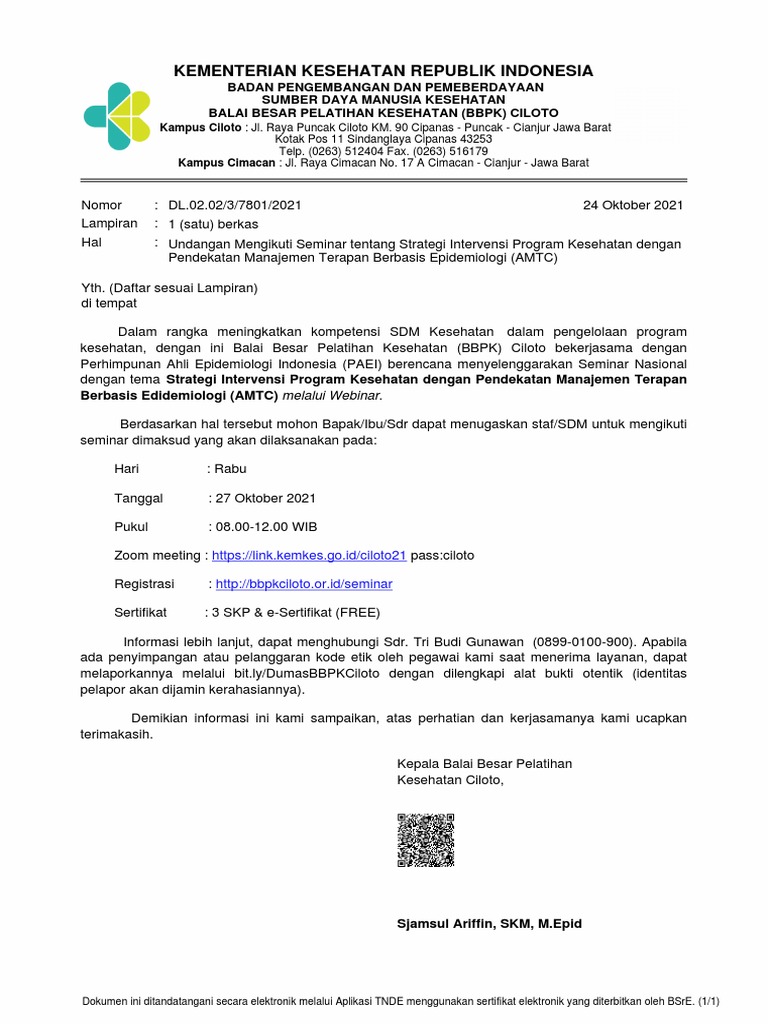 KEMENTERIAN KESEHATAN REPUBLIK INDONESIA
BADAN PENGEMBANGAN DAN PEMEBERDAYAAN
SUMBER DAYA MANUSIA KESEHATAN
BALAI BESAR PELATIHAN KESEHATAN (BBPK) CILOTO
Kampus Ciloto : Jl. Raya Puncak Ciloto KM. 90 Cipanas - Puncak - Cianjur Jawa Barat
Kotak Pos 11 Sindanglaya Cipanas 43253
Telp. (0263) 512404 Fax. (0263) 516179
Kampus Cimacan : Jl. Raya Cimacan No. 17 A Cimacan - Cianjur - Jawa Barat

Nomor : DL.02.02/3/7801/2021
24 Oktober 2021
Lampiran : 1 (satu) berkas
Hal : Undangan Mengikuti Seminar tentang Strategi Intervensi Program Kesehatan dengan Pendekatan Manajemen Terapan Berbasis Epidemiologi (AMTC)

Yth. (Daftar sesuai Lampiran)
di tempat

Dalam rangka meningkatkan kompetensi SDM Kesehatan dalam pengelolaan program kesehatan, dengan ini Balai Besar Pelatihan Kesehatan (BBPK) Ciloto bekerjasama dengan Perhimpunan Ahli Epidemiologi Indonesia (PAEI) berencana menyelenggarakan Seminar Nasional dengan tema Strategi Intervensi Program Kesehatan dengan Pendekatan Manajemen Terapan Berbasis Edidemiologi (AMTC) melalui Webinar.

Berdasarkan hal tersebut mohon Bapak/Ibu/Sdr dapat menugaskan staf/SDM untuk mengikuti seminar dimaksud yang akan dilaksanakan pada:

Hari : Rabu

Tanggal : 27 Oktober 2021

Pukul : 08.00-12.00 WIB

Zoom meeting : https://link.kemkes.go.id/ciloto21 pass:ciloto

Registrasi : http://bbpkciloto.or.id/seminar

Sertifikat : 3 SKP & e-Sertifikat (FREE)

Informasi lebih lanjut, dapat menghubungi Sdr. Tri Budi Gunawan (0899-0100-900). Apabila ada penyimpangan atau pelanggaran kode etik oleh pegawai kami saat menerima layanan, dapat melaporkannya melalui bit.ly/DumasBBPKCiloto dengan dilengkapi alat bukti otentik (identitas pelapor akan dijamin kerahasiannya).

Demikian informasi ini kami sampaikan, atas perhatian dan kerjasamanya kami ucapkan terimakasih.

Kepala Balai Besar Pelatihan
Kesehatan Ciloto,

Sjamsul Ariffin, SKM, M.Epid

Dokumen ini ditandatangani secara elektronik melalui Aplikasi TNDE menggunakan sertifikat elektronik yang diterbitkan oleh BSrE. (1/1)